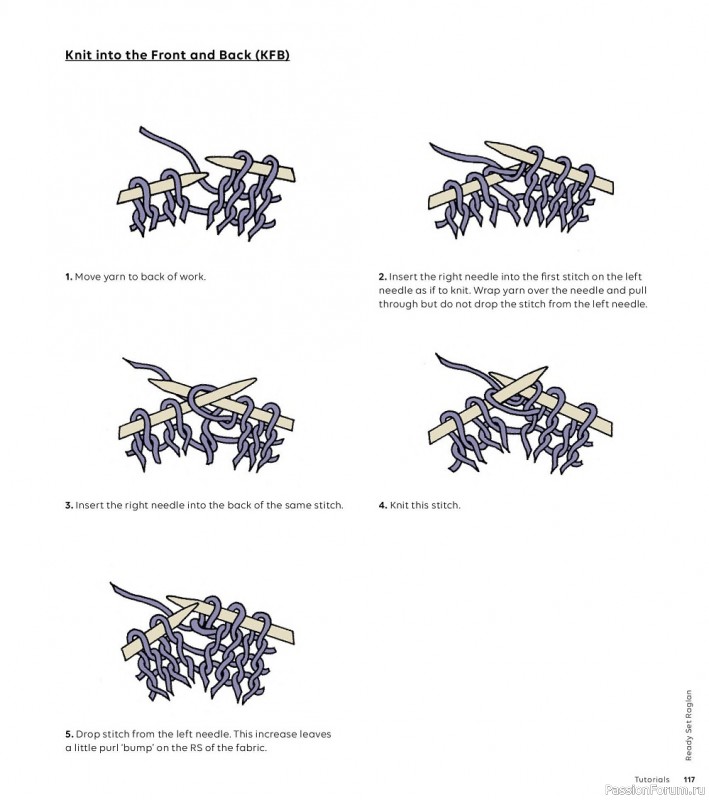 Knit into the Front and Back (KFB)

1. Move yarn to back of work.

2. Insert the right needle into the first stitch on the left needle as if to knit. Wrap yarn over the needle and pull through but do not drop the stitch from the left needle.

3. Insert the right needle into the back of the same stitch.

4. Knit this stitch.

5. Drop stitch from the left needle. This increase leaves a little purl 'bump' on the RS of the fabric.

Ready Set Raglan

Tutorials 117

PassionForum.ru